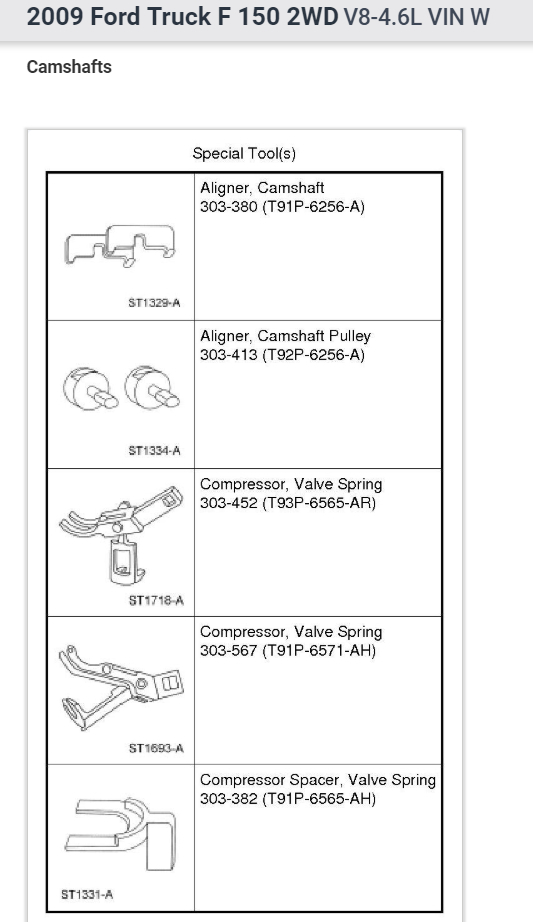 2009 Ford Truck F 150 2WD V8-4.6L VIN W

Camshafts

Special Tool(s)

| | |
|---|---|
| ST1329-A | Aligner, Camshaft 303-380 (T91P-6256-A) |
| ST1334-A | Aligner, Camshaft Pulley 303-413 (T92P-6256-A) |
| ST1718-A | Compressor, Valve Spring 303-452 (T93P-6565-AR) |
| ST1693-A | Compressor, Valve Spring 303-567 (T91P-6571-AH) |
| ST1331-A | Compressor Spacer, Valve Spring 303-382 (T91P-6565-AH) |